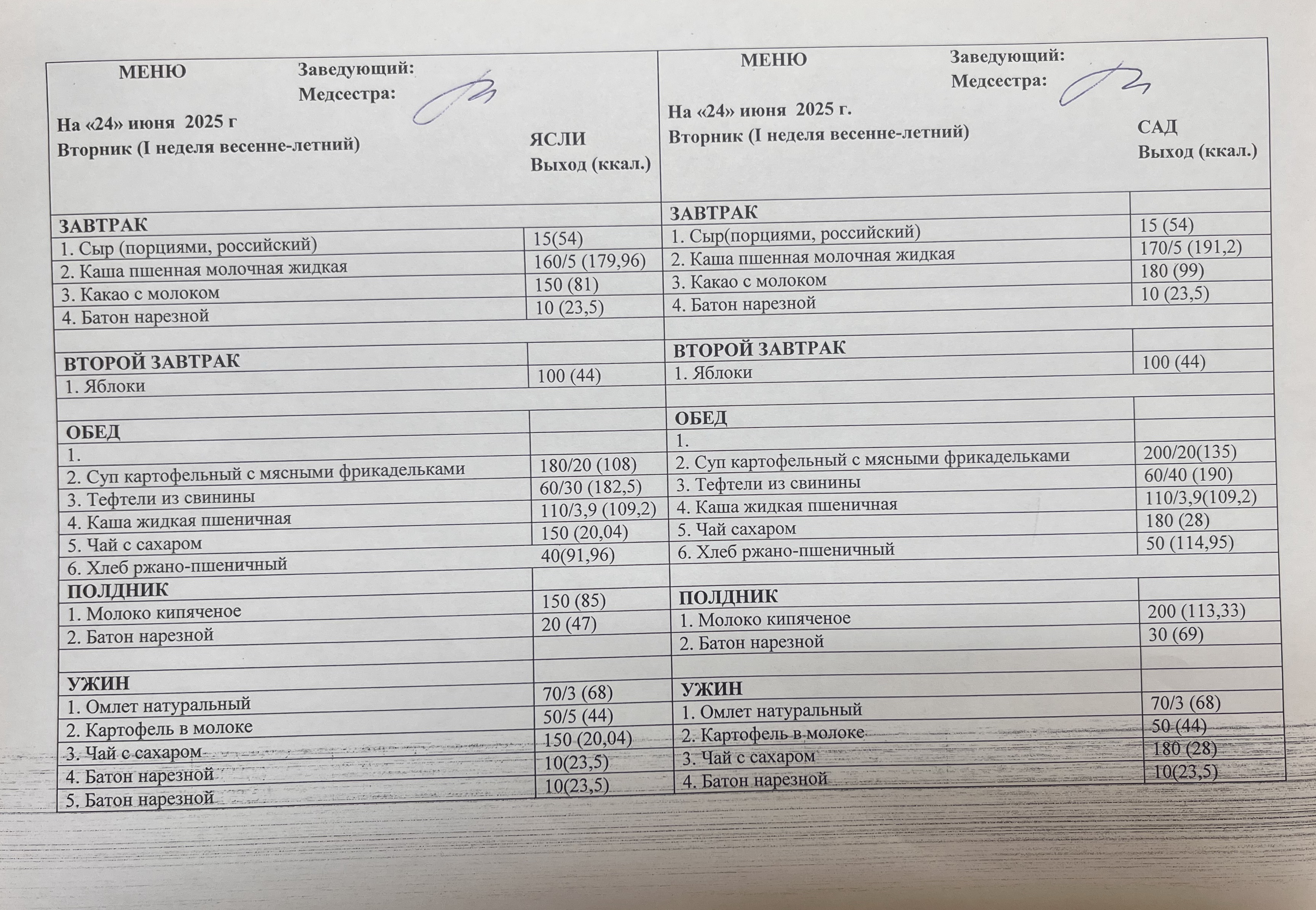 МЕНЮ Заведующий:
Медсестра:

На «24» июня 2025 г
Вторник (I неделя весенне-летний)

ЯСЛИ
Выход (ккал.)

| | |
|---|---|
| ЗАВТРАК | |
| 1. Сыр (порциями, российский) | 15(54) |
| 2. Каша пшенная молочная жидкая | 160/5 (179,96) |
| 3. Какао с молоком | 150 (81) |
| 4. Батон нарезной | 10 (23,5) |
| | |
| ВТОРОЙ ЗАВТРАК | |
| 1. Яблоки | 100 (44) |
| | |
| ОБЕД | |
| 1. | |
| 2. Суп картофельный с мясными фрикадельками | 180/20 (108) |
| 3. Тефтели из свинины | 60/30 (182,5) |
| 4. Каша жидкая пшеничная | 110/3,9 (109,2) |
| 5. Чай с сахаром | 150 (20,04) |
| 6. Хлеб ржано-пшеничный | 40(91,96) |
| ПОЛДНИК | |
| 1. Молоко кипяченое | 150 (85) |
| 2. Батон нарезной | 20 (47) |
| | |
| УЖИН | |
| 1. Омлет натуральный | 70/3 (68) |
| 2. Картофель в молоке | 50/5 (44) |
| 3. Чай с сахаром | 150 (20,04) |
| 4. Батон нарезной | 10(23,5) |
| 5. Батон нарезной | 10(23,5) |

МЕНЮ Заведующий:
Медсестра:

На «24» июня 2025 г.
Вторник (I неделя весенне-летний)

САД
Выход (ккал.)

| | |
|---|---|
| ЗАВТРАК | |
| 1. Сыр(порциями, российский) | 15 (54) |
| 2. Каша пшенная молочная жидкая | 170/5 (191,2) |
| 3. Какао с молоком | 180 (99) |
| 4. Батон нарезной | 10 (23,5) |
| | |
| ВТОРОЙ ЗАВТРАК | |
| 1. Яблоки | 100 (44) |
| | |
| ОБЕД | |
| 1. | |
| 2. Суп картофельный с мясными фрикадельками | 200/20(135) |
| 3. Тефтели из свинины | 60/40 (190) |
| 4. Каша жидкая пшеничная | 110/3,9(109,2) |
| 5. Чай сахаром | 180 (28) |
| 6. Хлеб ржано-пшеничный | 50 (114,95) |
| | |
| ПОЛДНИК | |
| 1. Молоко кипяченое | 200 (113,33) |
| 2. Батон нарезной | 30 (69) |
| | |
| УЖИН | |
| 1. Омлет натуральный | 70/3 (68) |
| 2. Картофель в молоке | 50 (44) |
| 3. Чай с сахаром | 180 (28) |
| 4. Батон нарезной | 10(23,5) |